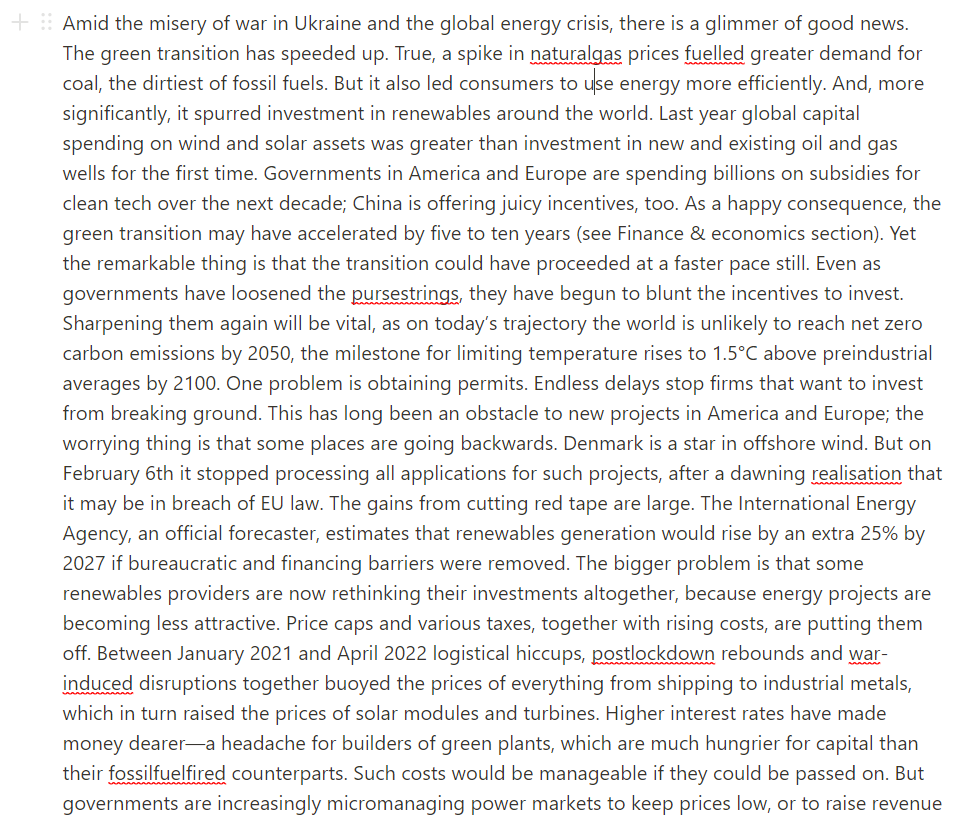 Amid the misery of war in Ukraine and the global energy crisis, there is a glimmer of good news. The green transition has speeded up. True, a spike in naturalgas prices fuelled greater demand for coal, the dirtiest of fossil fuels. But it also led consumers to use energy more efficiently. And, more significantly, it spurred investment in renewables around the world. Last year global capital spending on wind and solar assets was greater than investment in new and existing oil and gas wells for the first time. Governments in America and Europe are spending billions on subsidies for clean tech over the next decade; China is offering juicy incentives, too. As a happy consequence, the green transition may have accelerated by five to ten years (see Finance & economics section). Yet the remarkable thing is that the transition could have proceeded at a faster pace still. Even as governments have loosened the pursestrings, they have begun to blunt the incentives to invest. Sharpening them again will be vital, as on today's trajectory the world is unlikely to reach net zero carbon emissions by 2050, the milestone for limiting temperature rises to 1.5°C above preindustrial averages by 2100. One problem is obtaining permits. Endless delays stop firms that want to invest from breaking ground. This has long been an obstacle to new projects in America and Europe; the worrying thing is that some places are going backwards. Denmark is a star in offshore wind. But on February 6th it stopped processing all applications for such projects, after a dawning realisation that it may be in breach of EU law. The gains from cutting red tape are large. The International Energy Agency, an official forecaster, estimates that renewables generation would rise by an extra 25% by 2027 if bureaucratic and financing barriers were removed. The bigger problem is that some renewables providers are now rethinking their investments altogether, because energy projects are becoming less attractive. Price caps and various taxes, together with rising costs, are putting them off. Between January 2021 and April 2022 logistical hiccups, postlockdown rebounds and war-induced disruptions together buoyed the prices of everything from shipping to industrial metals, which in turn raised the prices of solar modules and turbines. Higher interest rates have made money dearer—a headache for builders of green plants, which are much hungrier for capital than their fossilfuelfired counterparts. Such costs would be manageable if they could be passed on. But governments are increasingly micromanaging power markets to keep prices low, or to raise revenue